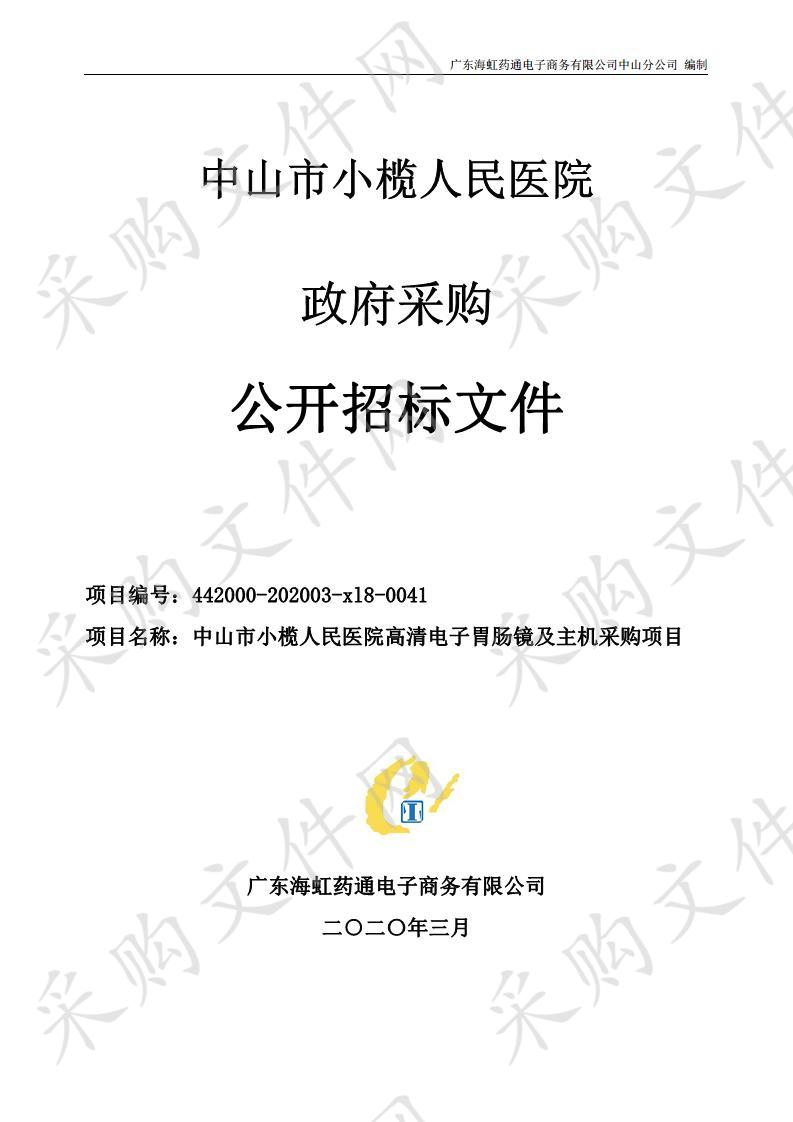 广东海虹药通电子商务有限公司中山分公司 编制

中山市小榄人民医院

政府采购

公开招标文件

项目编号：442000-202003-x18-0041

项目名称：中山市小榄人民医院高清电子胃肠镜及主机采购项目

广东海虹药通电子商务有限公司

二〇二〇年三月

采购文件网